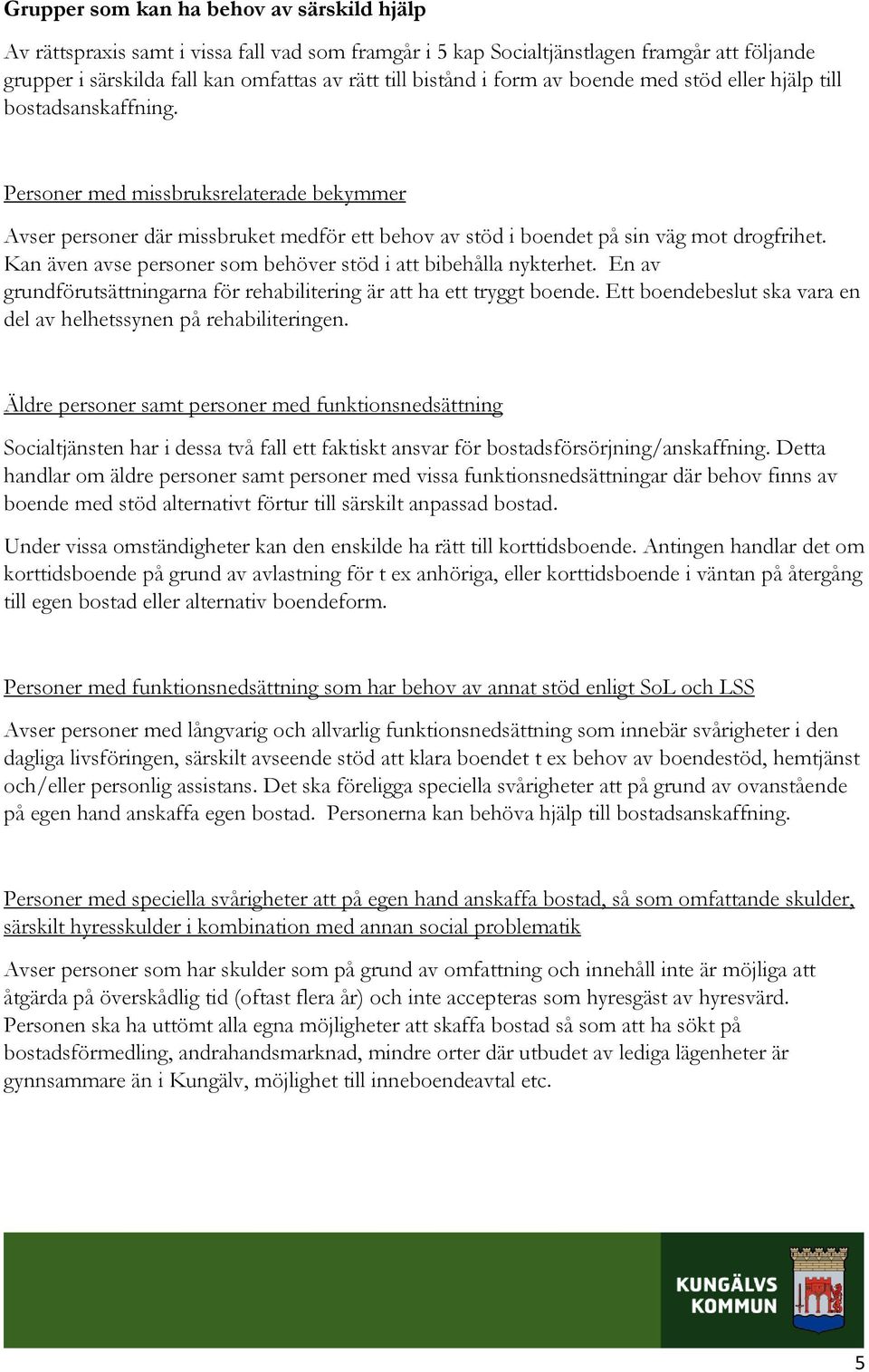 Grupper som kan ha behov av särskild hjälp

Av rättspraxis samt i vissa fall vad som framgår i 5 kap Socialtjänstlagen framgår att följande grupper i särskilda fall kan omfattas av rätt till bistånd i form av boende med stöd eller hjälp till bostadsanskaffning.

Personer med missbruksrelaterade bekymmer

Avser personer där missbruket medför ett behov av stöd i boendet på sin väg mot drogfrihet. Kan även avse personer som behöver stöd i att bibehålla nykterhet. En av grundförutsättningarna för rehabilitering är att ha ett tryggt boende. Ett boendebeslut ska vara en del av helhetssynen på rehabiliteringen.

Äldre personer samt personer med funktionsnedsättning

Socialtjänsten har i dessa två fall ett faktiskt ansvar för bostadsförsörjning/anskaffning. Detta handlar om äldre personer samt personer med vissa funktionsnedsättningar där behov finns av boende med stöd alternativt förtur till särskilt anpassad bostad.

Under vissa omständigheter kan den enskilde ha rätt till korttidsboende. Antingen handlar det om korttidsboende på grund av avlastning för t ex anhöriga, eller korttidsboende i väntan på återgång till egen bostad eller alternativ boendeform.

Personer med funktionsnedsättning som har behov av annat stöd enligt SoL och LSS

Avser personer med långvarig och allvarlig funktionsnedsättning som innebär svårigheter i den dagliga livsföringen, särskilt avseende stöd att klara boendet t ex behov av boendestöd, hemtjänst och/eller personlig assistans. Det ska föreligga speciella svårigheter att på grund av ovanstående på egen hand anskaffa egen bostad. Personerna kan behöva hjälp till bostadsanskaffning.

Personer med speciella svårigheter att på egen hand anskaffa bostad, så som omfattande skulder, särskilt hyresskulder i kombination med annan social problematik

Avser personer som har skulder som på grund av omfattning och innehåll inte är möjliga att åtgärda på överskådlig tid (oftast flera år) och inte accepteras som hyresgäst av hyresvärd. Personen ska ha uttömt alla egna möjligheter att skaffa bostad så som att ha sökt på bostadsförmedling, andrahandsmarknad, mindre orter där utbudet av lediga lägenheter är gynnsammare än i Kungälv, möjlighet till inneboendeavtal etc.

KUNGÄLVS KOMMUN

5